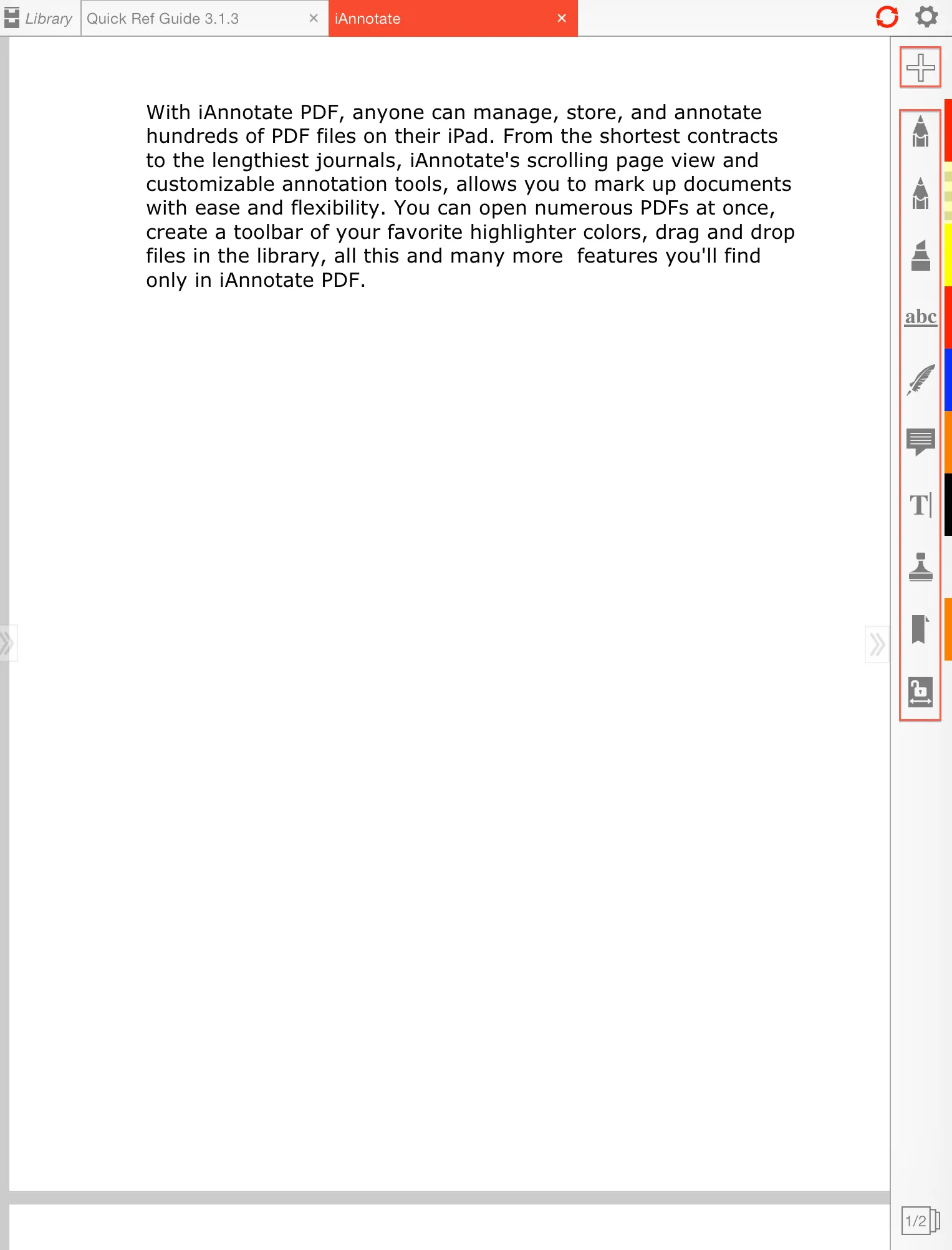 Library Quick Ref Guide 3.1.3 × iAnnotate ×

With iAnnotate PDF, anyone can manage, store, and annotate hundreds of PDF files on their iPad. From the shortest contracts to the lengthiest journals, iAnnotate's scrolling page view and customizable annotation tools, allows you to mark up documents with ease and flexibility. You can open numerous PDFs at once, create a toolbar of your favorite highlighter colors, drag and drop files in the library, all this and many more features you'll find only in iAnnotate PDF.

abc

T

1/2